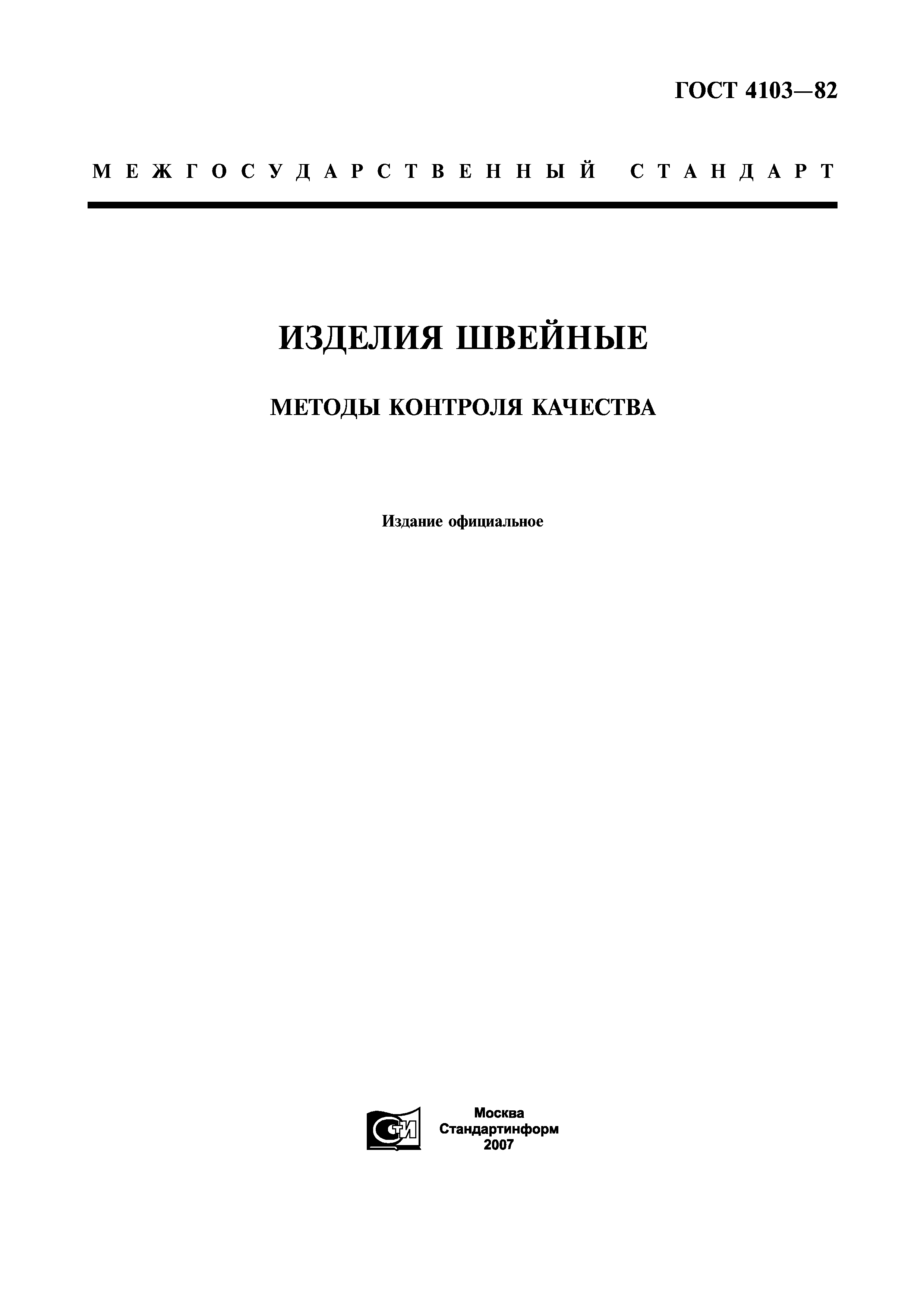 ГОСТ 4103—82

МЕЖГОСУДАРСТВЕННЫЙ СТАНДАРТ

ИЗДЕЛИЯ ШВЕЙНЫЕ

МЕТОДЫ КОНТРОЛЯ КАЧЕСТВА

Издание официальное

СТИ

Москва
Стандартинформ
2007